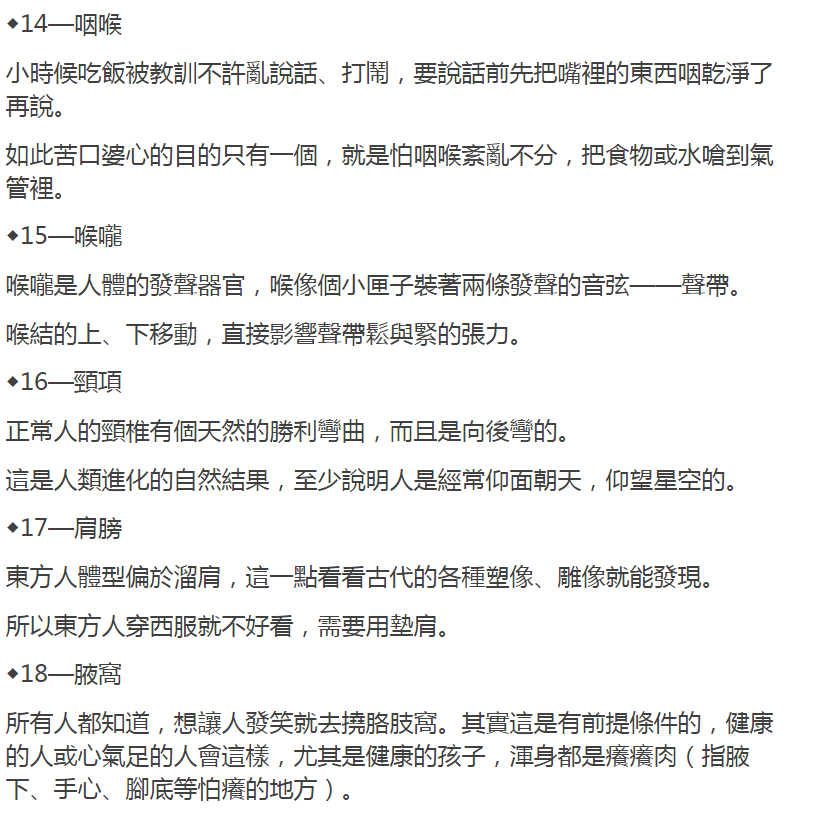 ◆14—咽喉

小時候吃飯被教訓不許亂說話、打鬧，要說話前先把嘴裡的東西咽乾淨了再說。

如此苦口婆心的目的只有一個，就是怕咽喉紊亂不分，把食物或水嗆到氣管裡。

◆15—喉嚨

喉嚨是人體的發聲器官，喉像個小匣子裝著兩條發聲的音弦——聲帶。

喉結的上、下移動，直接影響聲帶鬆與緊的張力。

◆16—頸項

正常人的頸椎有個天然的勝利彎曲，而且是向後彎的。

這是人類進化的自然結果，至少說明人是經常仰面朝天，仰望星空的。

◆17—肩膀

東方人體型偏於溜肩，這一點看看古代的各種塑像、雕像就能發現。

所以東方人穿西服就不好看，需要用墊肩。

◆18—腋窩

所有人都知道，想讓人發笑就去撓胳肢窩。其實這是有前提條件的，健康的人或心氣足的人會這樣，尤其是健康的孩子，渾身都是癢癢肉（指腋下、手心、腳底等怕癢的地方）。